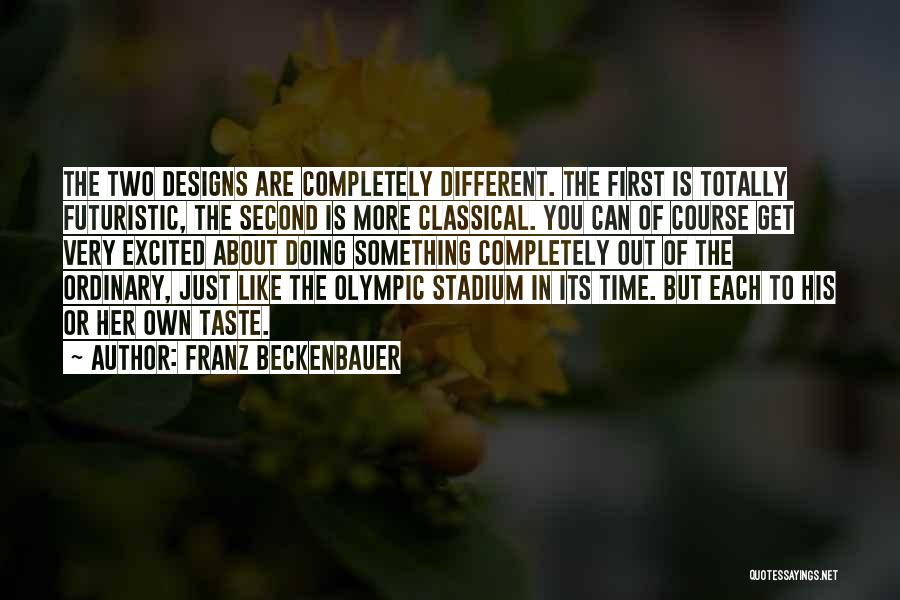 THE TWO DESIGNS ARE COMPLETELY DIFFERENT. THE FIRST IS TOTALLY FUTURISTIC, THE SECOND IS MORE CLASSICAL. YOU CAN OF COURSE GET VERY EXCITED ABOUT DOING SOMETHING COMPLETELY OUT OF THE ORDINARY, JUST LIKE THE OLYMPIC STADIUM IN ITS TIME. BUT EACH TO HIS OR HER OWN TASTE.

~ AUTHOR: FRANZ BECKENBAUER

QUOTESSAYINGS.NET